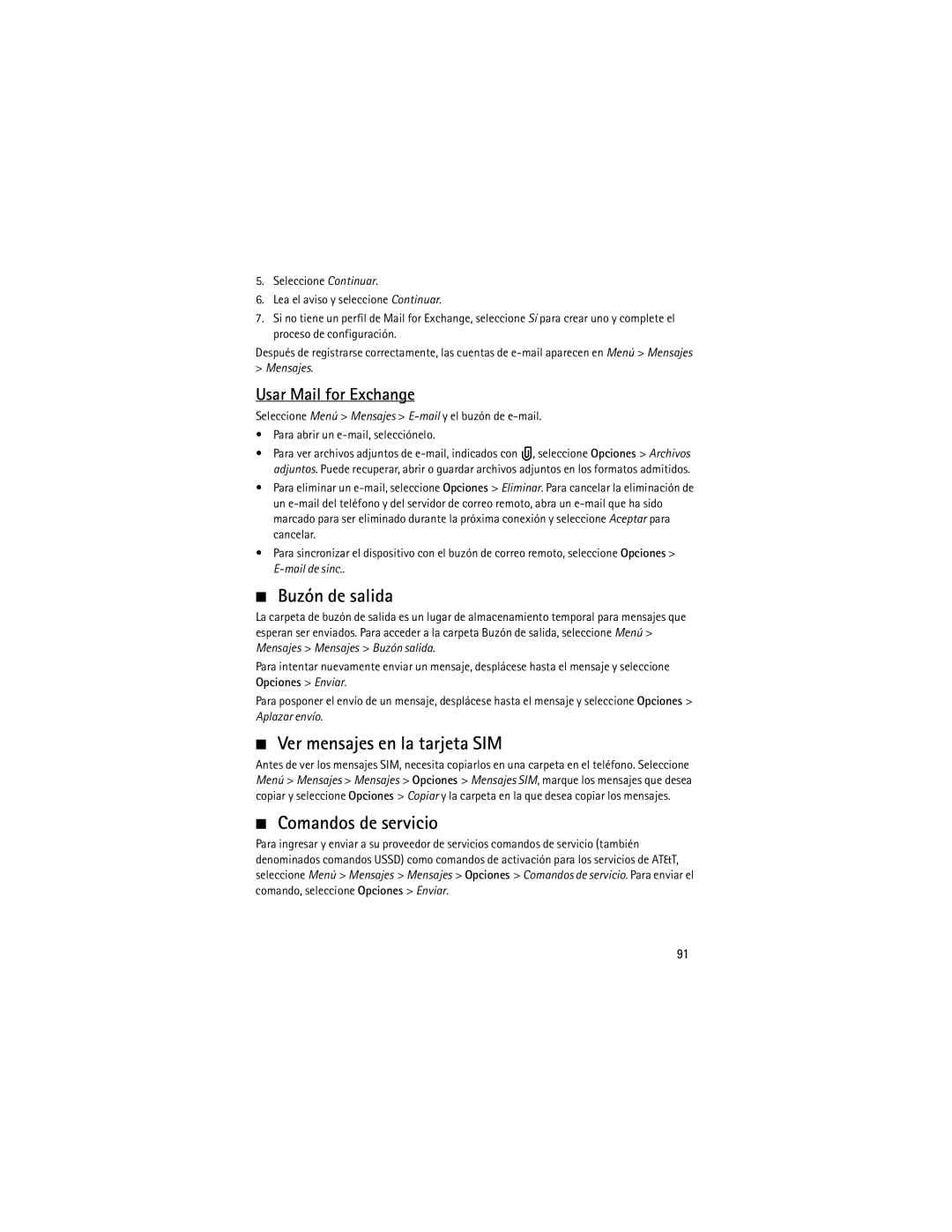 5. Seleccione Continuar.

6. Lea el aviso y seleccione Continuar.

7. Si no tiene un perfil de Mail for Exchange, seleccione Sí para crear uno y complete el proceso de configuración.

Después de registrarse correctamente, las cuentas de e-mail aparecen en Menú > Mensajes > Mensajes.

Usar Mail for Exchange

Seleccione Menú > Mensajes > E-mail y el buzón de e-mail.

• Para abrir un e-mail, selecciónelo.

• Para ver archivos adjuntos de e-mail, indicados con , seleccione Opciones > Archivos adjuntos. Puede recuperar, abrir o guardar archivos adjuntos en los formatos admitidos.

• Para eliminar un e-mail, seleccione Opciones > Eliminar. Para cancelar la eliminación de un e-mail del teléfono y del servidor de correo remoto, abra un e-mail que ha sido marcado para ser eliminado durante la próxima conexión y seleccione Aceptar para cancelar.

• Para sincronizar el dispositivo con el buzón de correo remoto, seleccione Opciones > E-mail de sinc..

■ Buzón de salida

La carpeta de buzón de salida es un lugar de almacenamiento temporal para mensajes que esperan ser enviados. Para acceder a la carpeta Buzón de salida, seleccione Menú > Mensajes > Mensajes > Buzón salida.

Para intentar nuevamente enviar un mensaje, desplácese hasta el mensaje y seleccione Opciones > Enviar.

Para posponer el envío de un mensaje, desplácese hasta el mensaje y seleccione Opciones > Aplazar envío.

■ Ver mensajes en la tarjeta SIM

Antes de ver los mensajes SIM, necesita copiarlos en una carpeta en el teléfono. Seleccione Menú > Mensajes > Mensajes > Opciones > Mensajes SIM, marque los mensajes que desea copiar y seleccione Opciones > Copiar y la carpeta en la que desea copiar los mensajes.

■ Comandos de servicio

Para ingresar y enviar a su proveedor de servicios comandos de servicio (también denominados comandos USSD) como comandos de activación para los servicios de AT&T, seleccione Menú > Mensajes > Mensajes > Opciones > Comandos de servicio. Para enviar el comando, seleccione Opciones > Enviar.

91